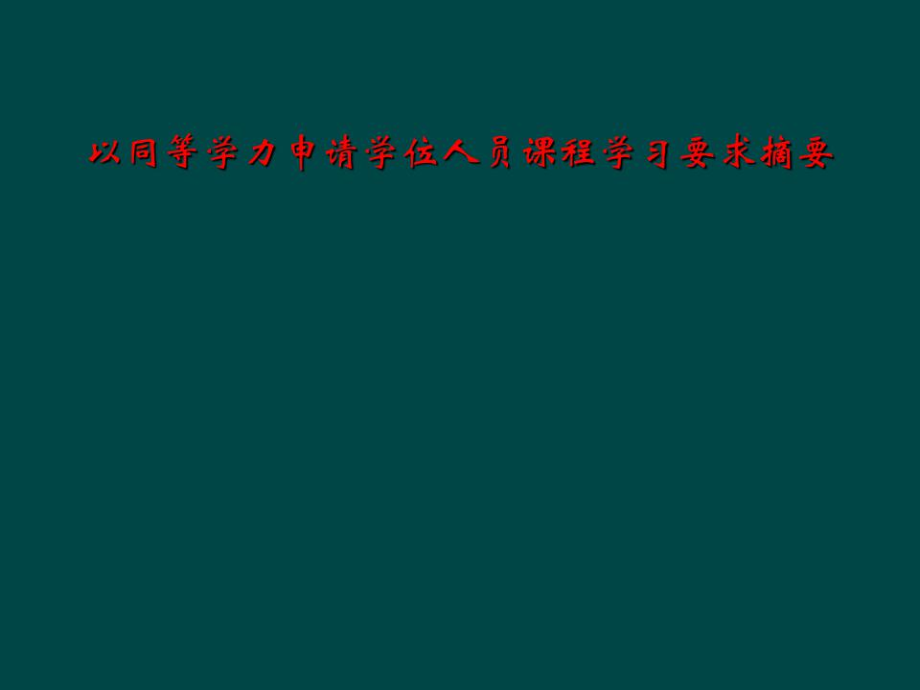 以同等学力申请学位人员课程学习要求摘要